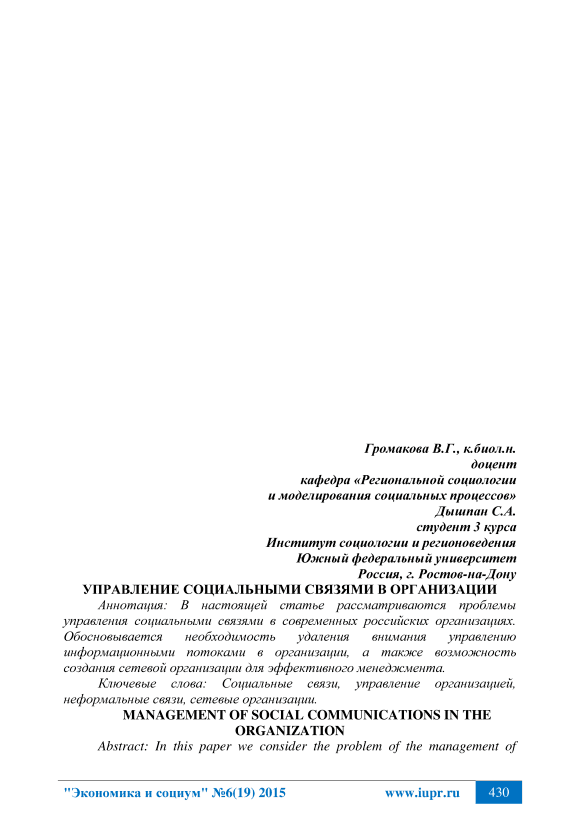 Громакова В.Г., к.биол.н.
доцент
кафедра «Региональной социологии
и моделирования социальных процессов»
Дышпан С.А.
студент 3 курса
Институт социологии и регионоведения
Южный федеральный университет
Россия, г. Ростов-на-Дону

УПРАВЛЕНИЕ СОЦИАЛЬНЫМИ СВЯЗЯМИ В ОРГАНИЗАЦИИ

Аннотация: В настоящей статье рассматриваются проблемы управления социальными связями в современных российских организациях. Обосновывается необходимость удаления внимания управлению информационными потоками в организации, а также возможность создания сетевой организации для эффективного менеджмента.

Ключевые слова: Социальные связи, управление организацией, неформальные связи, сетевые организации.

MANAGEMENT OF SOCIAL COMMUNICATIONS IN THE ORGANIZATION

Abstract: In this paper we consider the problem of the management of

"Экономика и социум" №6(19) 2015 www.iupr.ru 430